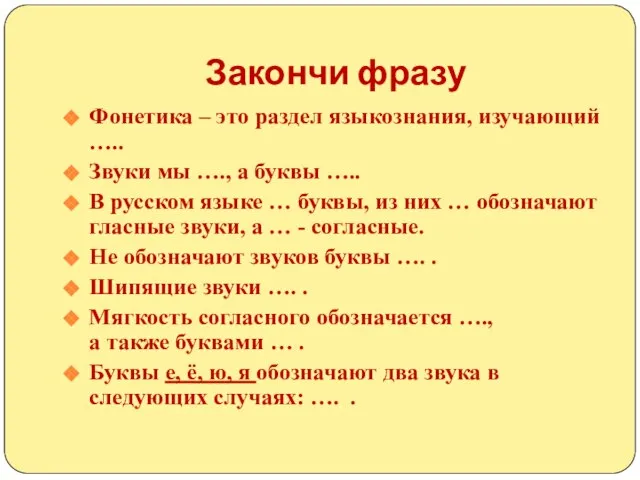 Закончи фразу

Фонетика – это раздел языкознания, изучающий …..

Звуки мы …., а буквы …..

В русском языке … буквы, из них … обозначают гласные звуки, а … - согласные.

Не обозначают звуков буквы …. .

Шипящие звуки …. .

Мягкость согласного обозначается …., а также буквами … .

Буквы е, ё, ю, я обозначают два звука в следующих случаях: …. .